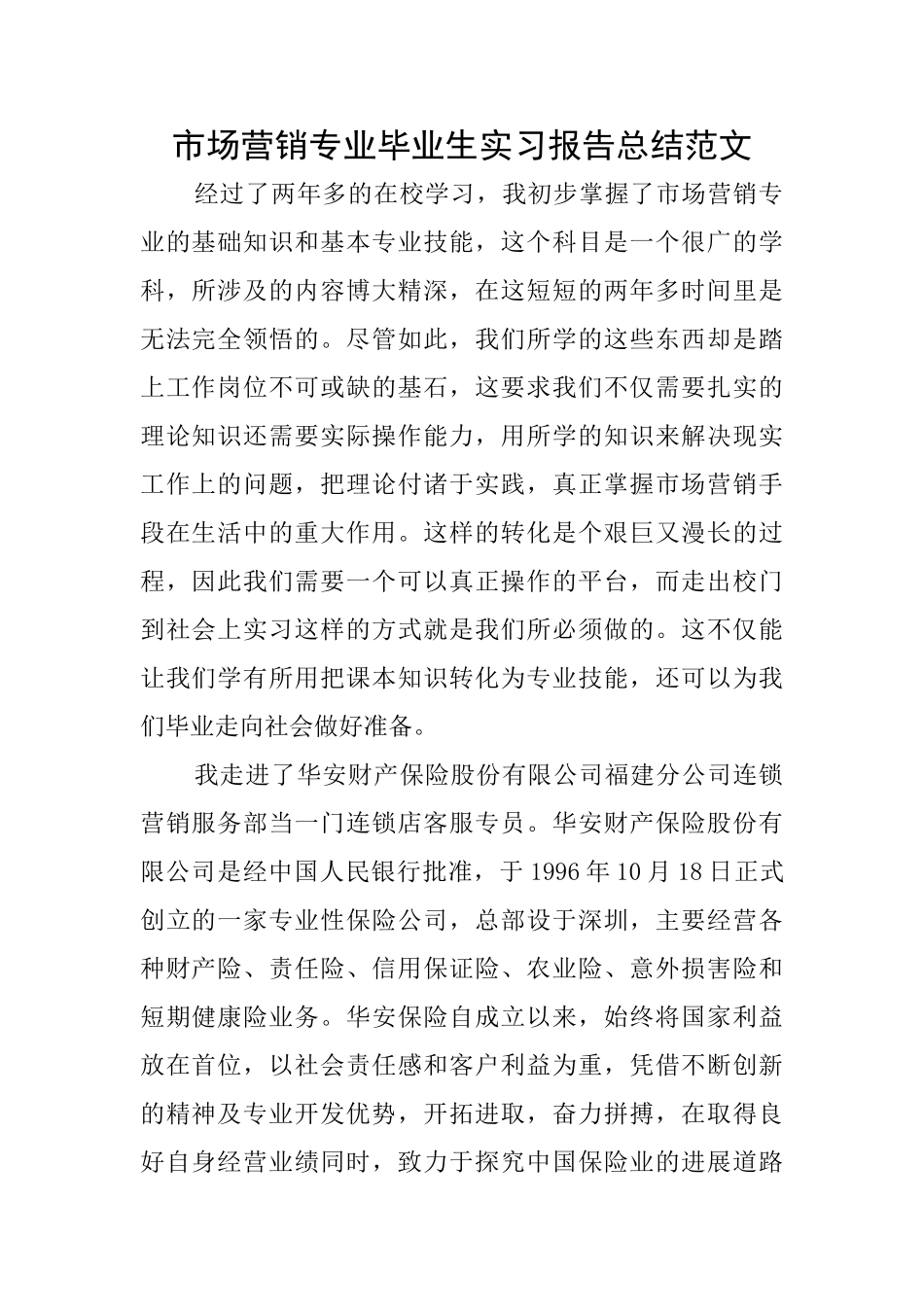 市场营销专业毕业生实习报告总结范文

经过了两年多的在校学习，我初步掌握了市场营销专业的基础知识和基本专业技能，这个科目是一个很广的学科，所涉及的内容博大精深，在这短短的两年多时间里是无法完全领悟的。尽管如此，我们所学的这些东西却是踏上工作岗位不可或缺的基石，这要求我们不仅需要扎实的理论知识还需要实际操作能力，用所学的知识来解决现实工作上的问题，把理论付诸于实践，真正掌握市场营销手段在生活中的重大作用。这样的转化是个艰巨又漫长的过程，因此我们需要一个可以真正操作的平台，而走出校门到社会上实习这样的方式就是我们所必须做的。这不仅能让我们学有所用把课本知识转化为专业技能，还可以为我们毕业走向社会做好准备。

我走进了华安财产保险股份有限公司福建分公司连锁营销服务部当一门连锁店客服专员。华安财产保险股份有限公司是经中国人民银行批准，于1996年10月18日正式创立的一家专业性保险公司，总部设于深圳，主要经营各种财产险、责任险、信用保证险、农业险、意外损害险和短期健康险业务。华安保险自成立以来，始终将国家利益放在首位，以社会责任感和客户利益为重，凭借不断创新的精神及专业开发优势，开拓进取，奋力拼搏，在取得良好自身经营业绩同时，致力于探究中国保险业的进展道路